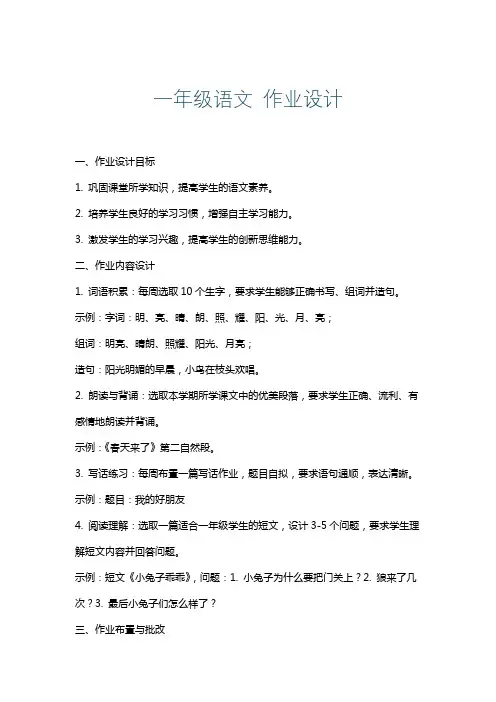 一年级语文 作业设计

一、作业设计目标

1. 巩固课堂所学知识，提高学生的语文素养。

2. 培养学生良好的学习习惯，增强自主学习能力。

3. 激发学生的学习兴趣，提高学生的创新思维能力。

二、作业内容设计

1. 词语积累：每周选取 10 个生字，要求学生能够正确书写、组词并造句。

示例：字词：明、亮、晴、朗、照、耀、阳、光、月、亮；

组词：明亮、晴朗、照耀、阳光、月亮；

造句：阳光明媚的早晨，小鸟在枝头欢唱。

2. 朗读与背诵：选取本学期所学课文中的优美段落，要求学生正确、流利、有感情地朗读并背诵。

示例：《春天来了》第二自然段。

3. 写话练习：每周布置一篇写话作业，题目自拟，要求语句通顺，表达清晰。

示例：题目：我的好朋友

4. 阅读理解：选取一篇适合一年级学生的短文，设计 3-5 个问题，要求学生理解短文内容并回答问题。

示例：短文《小兔子乖乖》，问题：1. 小兔子为什么要把门关上？2. 狼来了几次？3. 最后小兔子们怎么样了？

三、作业布置与批改